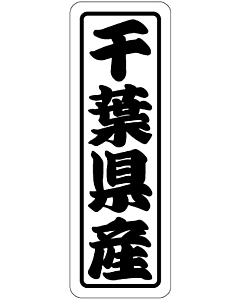 千葉県産